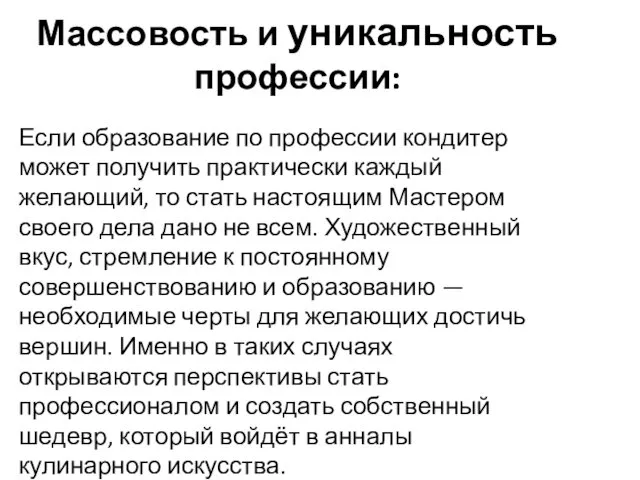 Массовость и уникальность профессии:

Если образование по профессии кондитер может получить практически каждый желающий, то стать настоящим Мастером своего дела дано не всем. Художественный вкус, стремление к постоянному совершенствованию и образованию — необходимые черты для желающих достичь вершин. Именно в таких случаях открываются перспективы стать профессионалом и создать собственный шедевр, который войдёт в анналы кулинарного искусства.